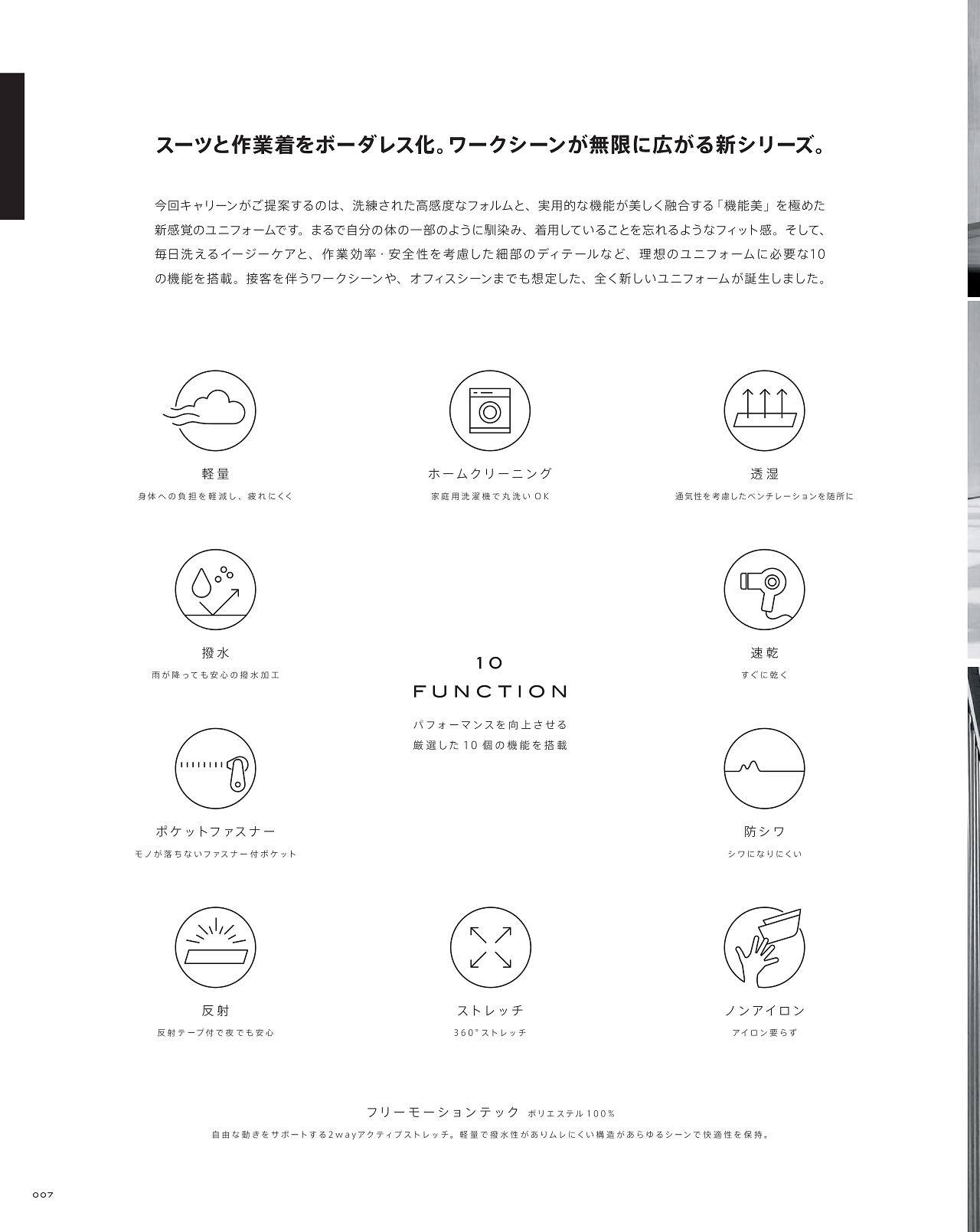 スーツと作業着をボーダレス化。ワークシーンが無限に広がる新シリーズ。

今回キャリーンがご提案するのは、洗練された高感度なフォルムと、実用的な機能が美しく融合する「機能美」を極めた新感覚のユニフォームです。まるで自分の体の一部のように馴染み、着用していることを忘れるようなフィット感。そして、毎日洗えるイージーケアと、作業効率・安全性を考慮した細部のディテールなど、理想のユニフォームに必要な10の機能を搭載。接客を伴うワークシーンや、オフィスシーンまでも想定した、全く新しいユニフォームが誕生しました。

軽量
身体への負担を軽減し、疲れにくく

ホームクリーニング
家庭用洗濯機で丸洗いOK

透湿
通気性を考慮したベンチレーションを随所に

撥水
雨が降っても安心の撥水加工

10
FUNCTION
パフォーマンスを向上させる
厳選した10個の機能を搭載

速乾
すぐに乾く

ポケットファスナー
モノが落ちないファスナー付ポケット

防シワ
シワになりにくい

反射
反射テープ付で夜でも安心

ストレッチ
360°ストレッチ

ノンアイロン
アイロン要らず

フリーモーションテック ポリエステル100%
自由な動きをサポートする2wayアクティブストレッチ。軽量で撥水性がありムレにくい構造があらゆるシーンで快適性を保持。

007